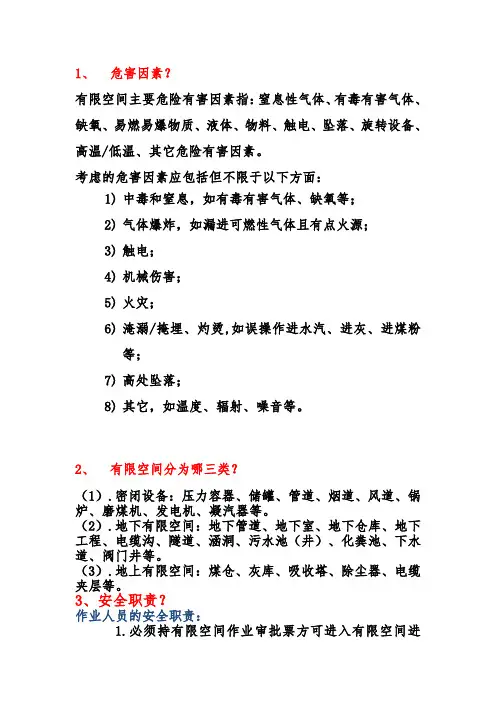 1、 危害因素？

有限空间主要危险有害因素指：窒息性气体、有毒有害气体、缺氧、易燃易爆物质、液体、物料、触电、坠落、旋转设备、高温/低温、其它危险有害因素。

考虑的危害因素应包括但不限于以下方面：

1) 中毒和窒息，如有毒有害气体、缺氧等；

2) 气体爆炸，如漏进可燃性气体且有点火源；

3) 触电；

4) 机械伤害；

5) 火灾；

6) 淹溺/掩埋、灼烫，如误操作进水汽、进灰、进煤粉等；

7) 高处坠落；

8) 其它，如温度、辐射、噪音等。

2、 有限空间分为哪三类？

（1）.密闭设备：压力容器、储罐、管道、烟道、风道、锅炉、磨煤机、发电机、凝汽器等。
（2）.地下有限空间：地下管道、地下室、地下仓库、地下工程、电缆沟、隧道、涵洞、污水池（井）、化粪池、下水道、阀门井等。
（3）.地上有限空间：煤仓、灰库、吸收塔、除尘器、电缆夹层等。

3、安全职责？

作业人员的安全职责：

1.必须持有限空间作业审批票方可进入有限空间进